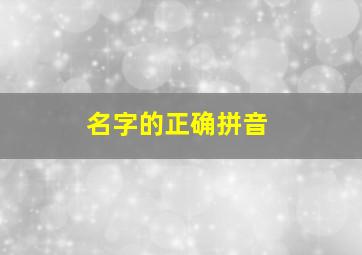 名字的正确拼音